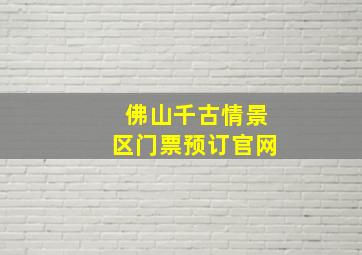 佛山千古情景区门票预订官网